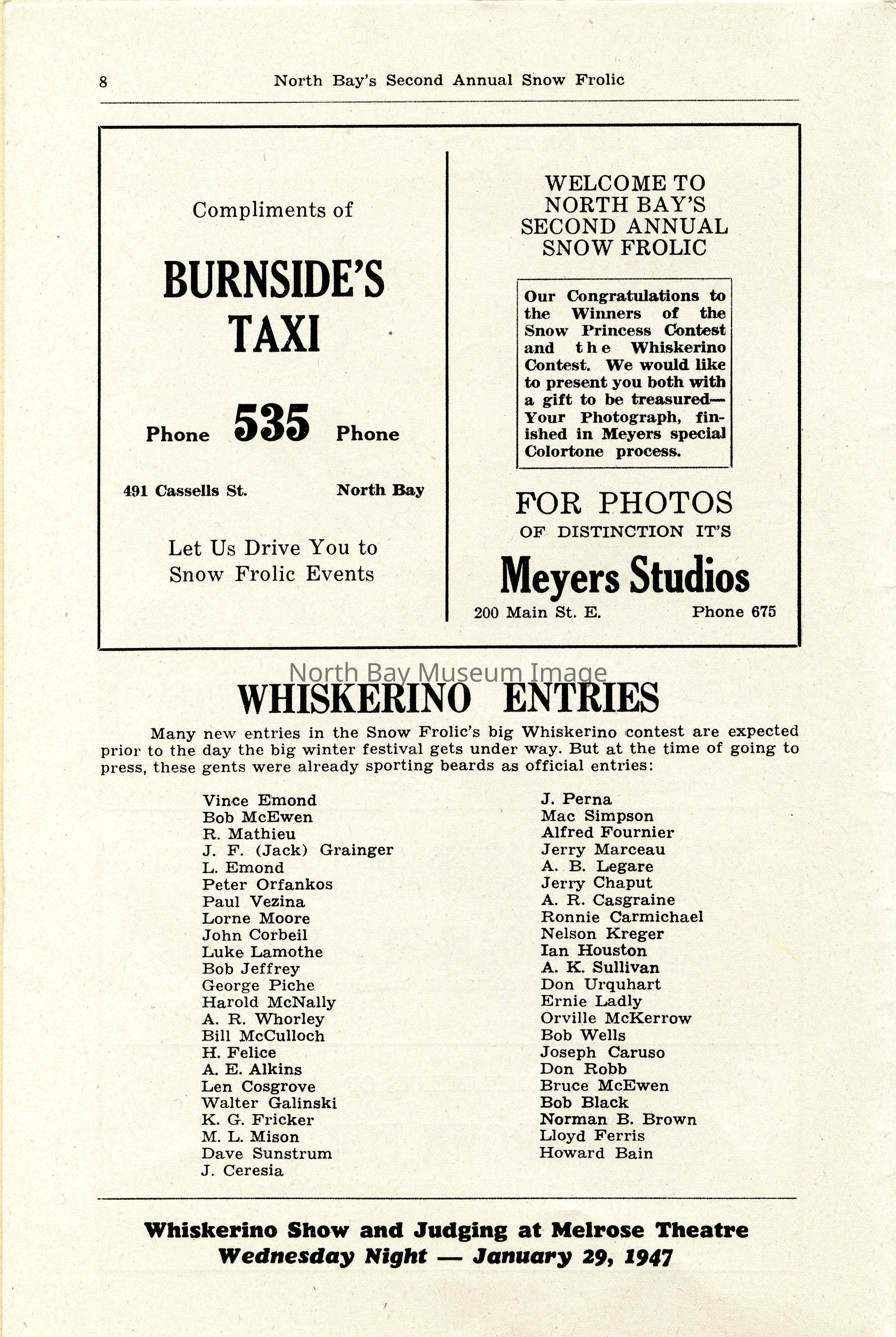 8 North Bay's Second Annual Snow Frolic

Compliments of

BURNSIDE'S TAXI

Phone 535 Phone

491 Cassells St. North Bay

Let Us Drive You to Snow Frolic Events

WELCOME TO NORTH BAY'S SECOND ANNUAL SNOW FROLIC

Our Congratulations to the Winners of the Snow Princess Contest and the Whiskerino Contest. We would like to present you both with a gift to be treasured— Your Photograph, finished in Meyers special Colortone process.

FOR PHOTOS OF DISTINCTION IT'S

Meyers Studios

200 Main St. E. Phone 675

North Bay Museum Image

WHISKERINO ENTRIES

Many new entries in the Snow Frolic's big Whiskerino contest are expected prior to the day the big winter festival gets under way. But at the time of going to press, these gents were already sporting beards as official entries:

Vince Emond
Bob McEwen
R. Mathieu
J. F. (Jack) Grainger
L. Emond
Peter Orfankos
Paul Vezina
Lorne Moore
John Corbeil
Luke Lamothe
Bob Jeffrey
George Piche
Harold McNally
A. R. Whorley
Bill McCulloch
H. Felice
A. E. Alkins
Len Cosgrove
Walter Galinski
K. G. Fricker
M. L. Mison
Dave Sunstrum
J. Ceresia

J. Perna
Mac Simpson
Alfred Fournier
Jerry Marceau
A. B. Legare
Jerry Chaput
A. R. Casgraine
Ronnie Carmichael
Nelson Kreger
Ian Houston
A. K. Sullivan
Don Urquhart
Ernie Ladly
Orville McKerrow
Bob Wells
Joseph Caruso
Don Robb
Bruce McEwen
Bob Black
Norman B. Brown
Lloyd Ferris
Howard Bain

Whiskerino Show and Judging at Melrose Theatre
Wednesday Night — January 29, 1947